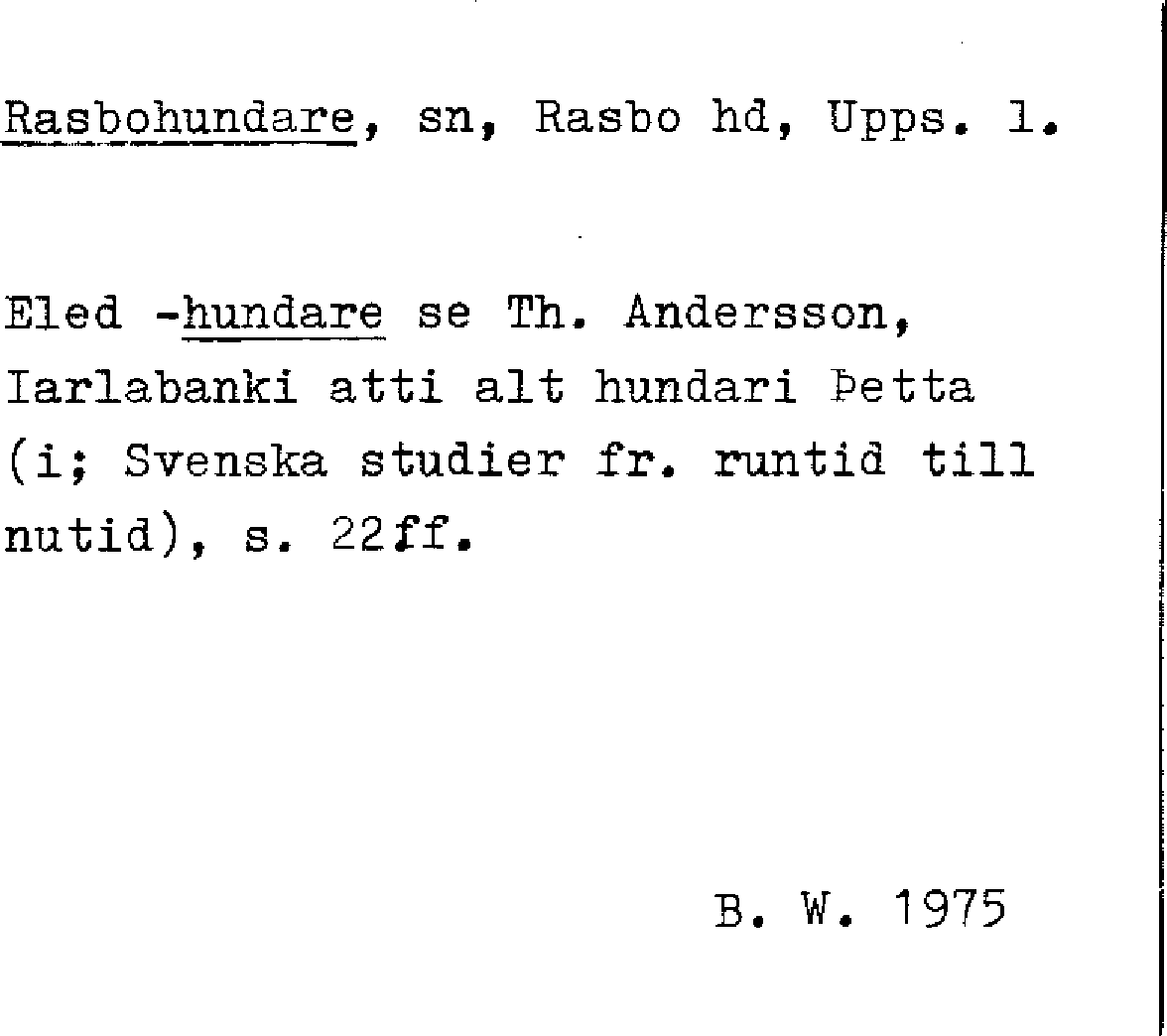 Rasbohundare, sn, Rasbo hd, Upps. l.

Eled -hundare se Th. Andersson, Iarlabanki atti alt hundari Þetta (i; Svenska studier fr. runtid till nutid), s. 22ff.

B. W. 1975